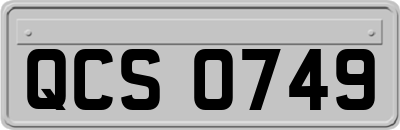 QCS 0749